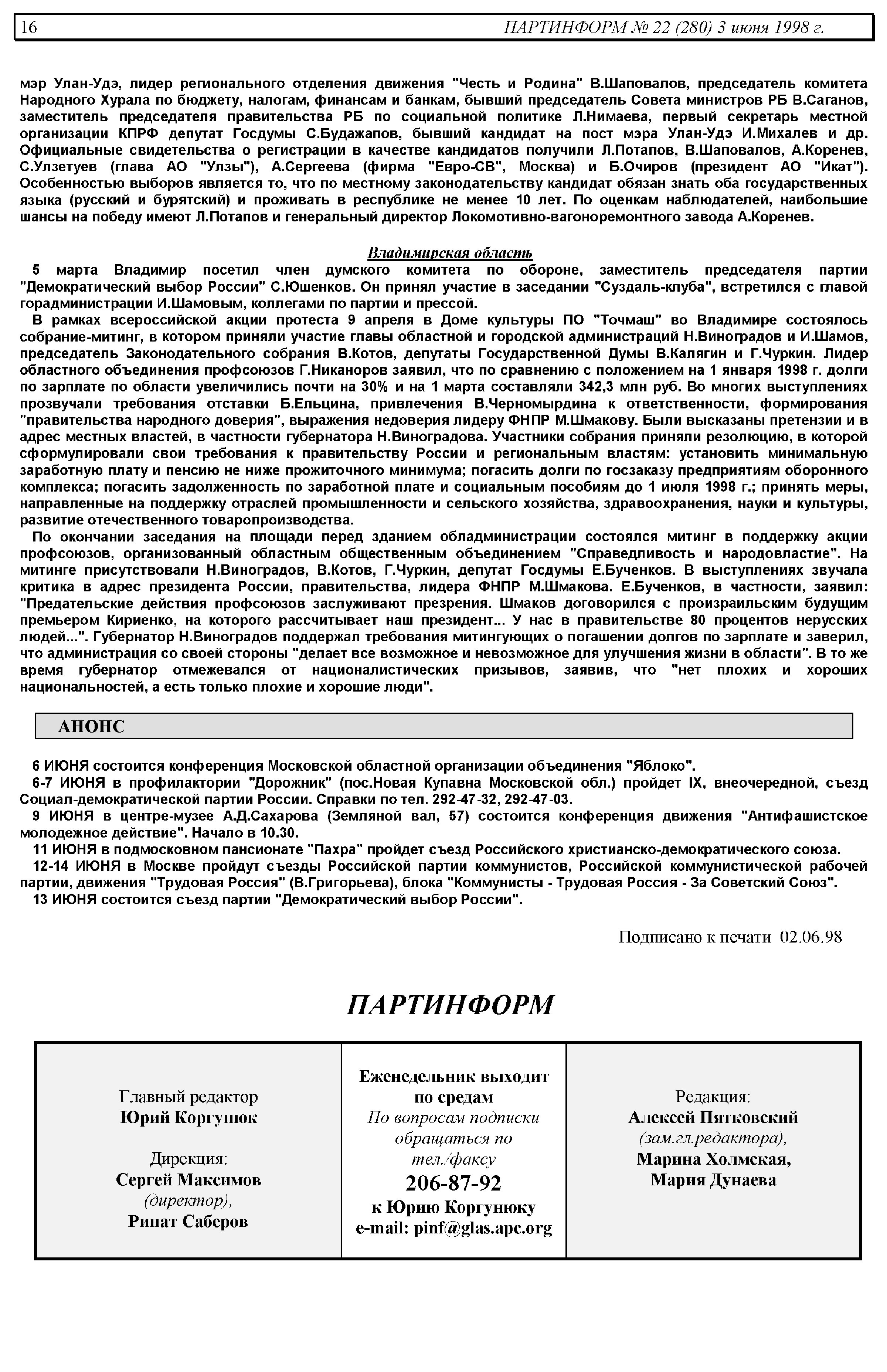 16 ПАРТИНФОРМ № 22 (280) 3 июня 1998 г.

мэр Улан-Удэ, лидер регионального отделения движения "Честь и Родина" В.Шаповалов, председатель комитета Народного Хурала по бюджету, налогам, финансам и банкам, бывший председатель Совета министров РБ В.Саганов, заместитель председателя правительства РБ по социальной политике Л.Нимаева, первый секретарь местной организации КПРФ депутат Госдумы С.Будажапов, бывший кандидат на пост мэра Улан-Удэ И.Михалев и др. Официальные свидетельства о регистрации в качестве кандидатов получили Л.Потапов, В.Шаповалов, А.Коренев, С.Улзетуев (глава АО "Улзы"), А.Сергеева (фирма "Евро-СВ", Москва) и Б.Очиров (президент АО "Икат"). Особенностью выборов является то, что по местному законодательству кандидат обязан знать оба государственных языка (русский и бурятский) и проживать в республике не менее 10 лет. По оценкам наблюдателей, наибольшие шансы на победу имеют Л.Потапов и генеральный директор Локомотивно-вагоноремонтного завода А.Коренев.

Владимирская область

5 марта Владимир посетил член думского комитета по обороне, заместитель председателя партии "Демократический выбор России" С.Юшенков. Он принял участие в заседании "Суздаль-клуба", встретился с главой горадминистрации И.Шамовым, коллегами по партии и прессой.

В рамках всероссийской акции протеста 9 апреля в Доме культуры ПО "Точмаш" во Владимире состоялось собрание-митинг, в котором приняли участие главы областной и городской администраций Н.Виноградов и И.Шамов, председатель Законодательного собрания В.Котов, депутаты Государственной Думы В.Калягин и Г.Чуркин. Лидер областного объединения профсоюзов Г.Никаноров заявил, что по сравнению с положением на 1 января 1998 г. долги по зарплате по области увеличились почти на 30% и на 1 марта составляли 342,3 млн руб. Во многих выступлениях прозвучали требования отставки Б.Ельцина, привлечения В.Черномырдина к ответственности, формирования "правительства народного доверия", выражения недоверия лидеру ФНПР М.Шмакову. Были высказаны претензии и в адрес местных властей, в частности губернатора Н.Виноградова. Участники собрания приняли резолюцию, в которой сформулировали свои требования к правительству России и региональным властям: установить минимальную заработную плату и пенсию не ниже прожиточного минимума; погасить долги по госзаказу предприятиям оборонного комплекса; погасить задолженность по заработной плате и социальным пособиям до 1 июля 1998 г.; принять меры, направленные на поддержку отраслей промышленности и сельского хозяйства, здравоохранения, науки и культуры, развитие отечественного товаропроизводства.

По окончании заседания на площади перед зданием обладминистрации состоялся митинг в поддержку акции профсоюзов, организованный областным общественным объединением "Справедливость и народовластие". На митинге присутствовали Н.Виноградов, В.Котов, Г.Чуркин, депутат Госдумы Е.Бученков. В выступлениях звучала критика в адрес президента России, правительства, лидера ФНПР М.Шмакова. Е.Бученков, в частности, заявил: "Предательские действия профсоюзов заслуживают презрения. Шмаков договорился с произраильским будущим премьером Кириенко, на которого рассчитывает наш президент... У нас в правительстве 80 процентов нерусских людей...". Губернатор Н.Виноградов поддержал требования митингующих о погашении долгов по зарплате и заверил, что администрация со своей стороны "делает все возможное и невозможное для улучшения жизни в области". В то же время губернатор отмежевался от националистических призывов, заявив, что "нет плохих и хороших национальностей, а есть только плохие и хорошие люди".

АНОНС

6 ИЮНЯ состоится конференция Московской областной организации объединения "Яблоко".

6-7 ИЮНЯ в профилактории "Дорожник" (пос.Новая Купавна Московской обл.) пройдет IX, внеочередной, съезд Социал-демократической партии России. Справки по тел. 292-47-32, 292-47-03.

9 ИЮНЯ в центре-музее А.Д.Сахарова (Земляной вал, 57) состоится конференция движения "Антифашистское молодежное действие". Начало в 10.30.

11 ИЮНЯ в подмосковном пансионате "Пахра" пройдет съезд Российского христианско-демократического союза.

12-14 ИЮНЯ в Москве пройдут съезды Российской партии коммунистов, Российской коммунистической рабочей партии, движения "Трудовая Россия" (В.Григорьева), блока "Коммунисты - Трудовая Россия - За Советский Союз".

13 ИЮНЯ состоится съезд партии "Демократический выбор России".

Подписано к печати 02.06.98

ПАРТИНФОРМ

Главный редактор
Юрий Коргунюк

Дирекция:
Сергей Максимов
(директор),
Ринат Саберов

Еженедельник выходит по средам
По вопросам подписки обращаться по тел./факсу
206-87-92
к Юрию Коргунюку
e-mail: pinf@glas.apc.org

Редакция:
Алексей Пятковский
(зам.гл.редактора),
Марина Холмская,
Мария Дунаева